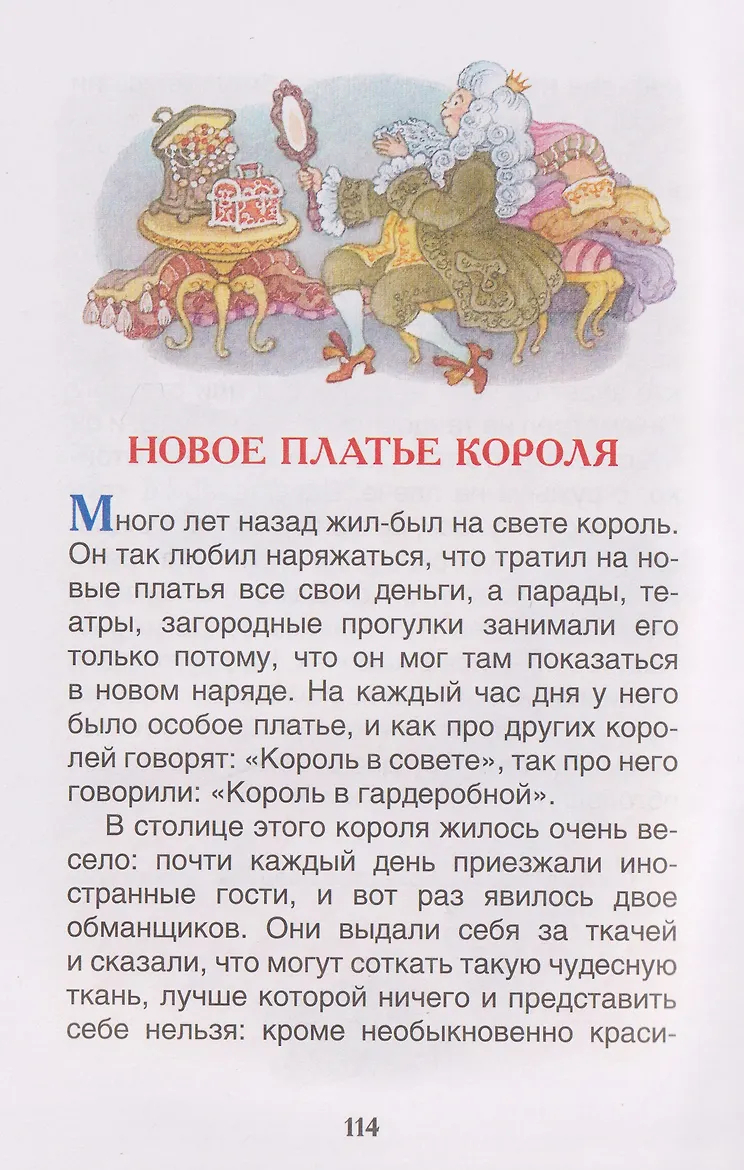 НОВОЕ ПЛАТЬЕ КОРОЛЯ

Много лет назад жил-был на свете король. Он так любил наряжаться, что тратил на новые платья все свои деньги, а парады, театры, загородные прогулки занимали его только потому, что он мог там показаться в новом наряде. На каждый час дня у него было особое платье, и как про других королей говорят: «Король в совете», так про него говорили: «Король в гардеробной».

В столице этого короля жилось очень весело: почти каждый день приезжали иностранные гости, и вот раз явилось двое обманщиков. Они выдали себя за ткачей и сказали, что могут соткать такую чудесную ткань, лучше которой ничего и представить себе нельзя: кроме необыкновенно краси-

114